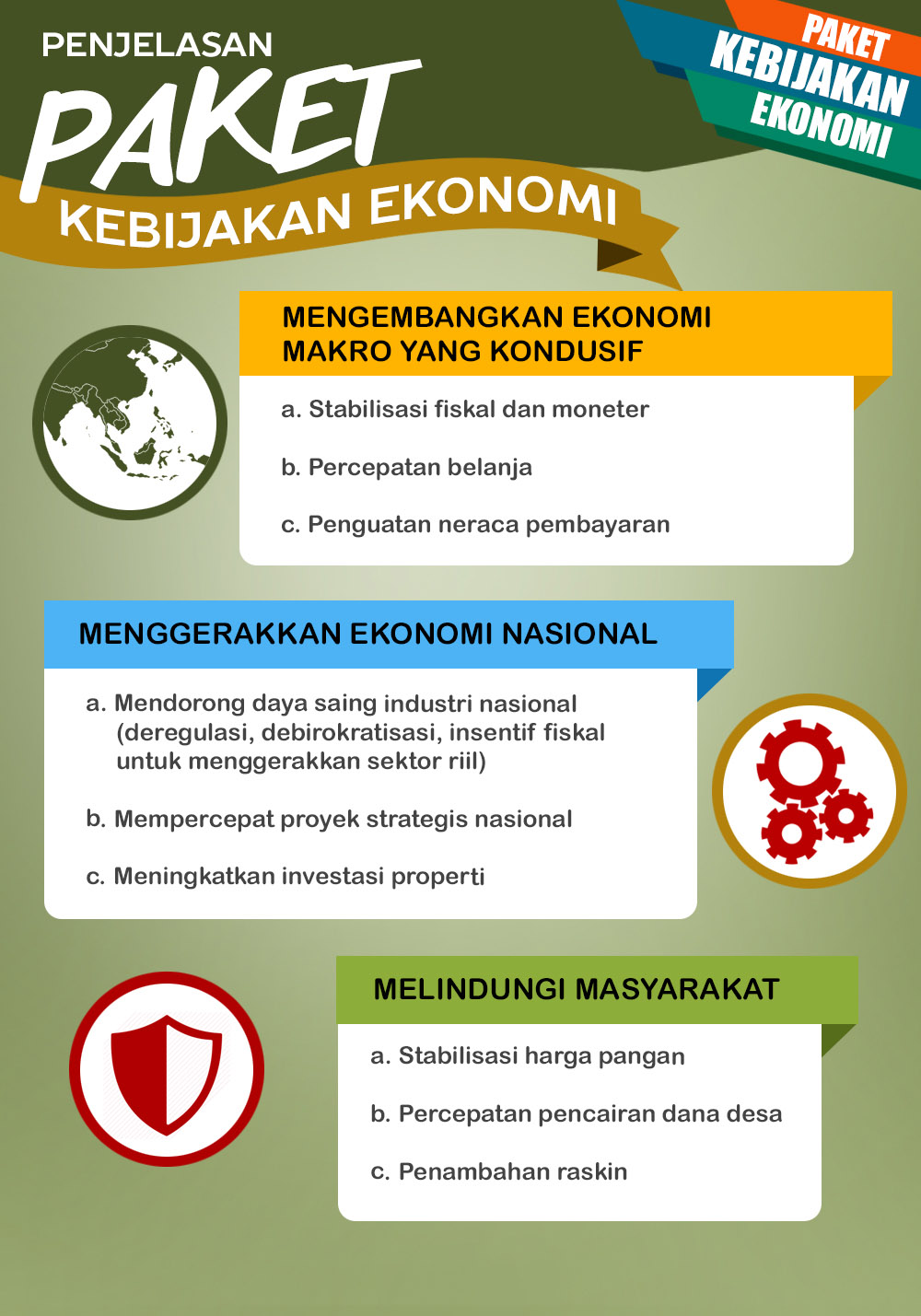 PENJELASAN
PAKET
KEBIJAKAN EKONOMI

PAKET
KEBIJAKAN
EKONOMI

MENGEMBANGKAN EKONOMI MAKRO YANG KONDUSIF

a. Stabilisasi fiskal dan moneter

b. Percepatan belanja

c. Penguatan neraca pembayaran

MENGGERAKKAN EKONOMI NASIONAL

a. Mendorong daya saing industri nasional (deregulasi, debirokratisasi, insentif fiskal untuk menggerakkan sektor riil)

b. Mempercepat proyek strategis nasional

c. Meningkatkan investasi properti

MELINDUNGI MASYARAKAT

a. Stabilisasi harga pangan

b. Percepatan pencairan dana desa

c. Penambahan raskin